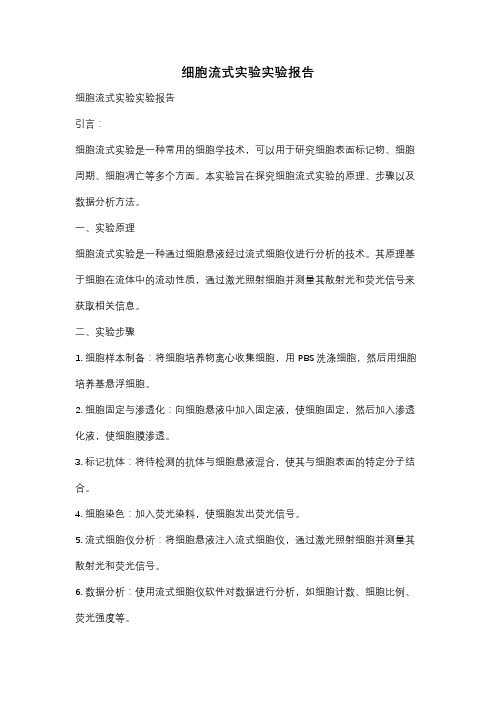 细胞流式实验实验报告

细胞流式实验实验报告

引言：

细胞流式实验是一种常用的细胞学技术，可以用于研究细胞表面标记物、细胞周期、细胞凋亡等多个方面。本实验旨在探究细胞流式实验的原理、步骤以及数据分析方法。

一、实验原理

细胞流式实验是一种通过细胞悬液经过流式细胞仪进行分析的技术。其原理基于细胞在流体中的流动性质，通过激光照射细胞并测量其散射光和荧光信号来获取相关信息。

二、实验步骤

1. 细胞样本制备：将细胞培养物离心收集细胞，用 PBS 洗涤细胞，然后用细胞培养基悬浮细胞。

2. 细胞固定与渗透化：向细胞悬液中加入固定液，使细胞固定，然后加入渗透化液，使细胞膜渗透。

3. 标记抗体：将待检测的抗体与细胞悬液混合，使其与细胞表面的特定分子结合。

4. 细胞染色：加入荧光染料，使细胞发出荧光信号。

5. 流式细胞仪分析：将细胞悬液注入流式细胞仪，通过激光照射细胞并测量其散射光和荧光信号。

6. 数据分析：使用流式细胞仪软件对数据进行分析，如细胞计数、细胞比例、荧光强度等。